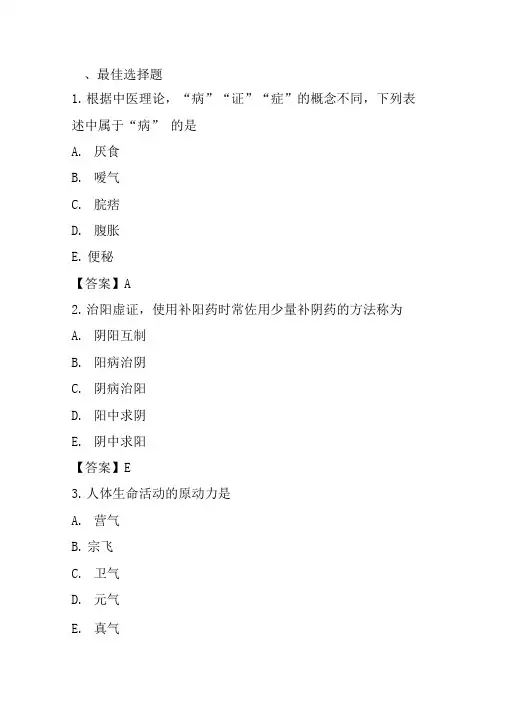 、最佳选择题

1. 根据中医理论，“病”“证”“症”的概念不同，下列表述中属于“病” 的是

A. 厌食

B. 嗳气

C. 脘痞

D. 腹胀

E. 便秘

【答案】A

2. 治阳虚证，使用补阳药时常佐用少量补阴药的方法称为

A. 阴阳互制

B. 阳病治阴

C. 阴病治阳

D. 阳中求阴

E. 阴中求阳

【答案】E

3. 人体生命活动的原动力是

A. 营气

B. 宗飞

C. 卫气

D. 元气

E. 真气